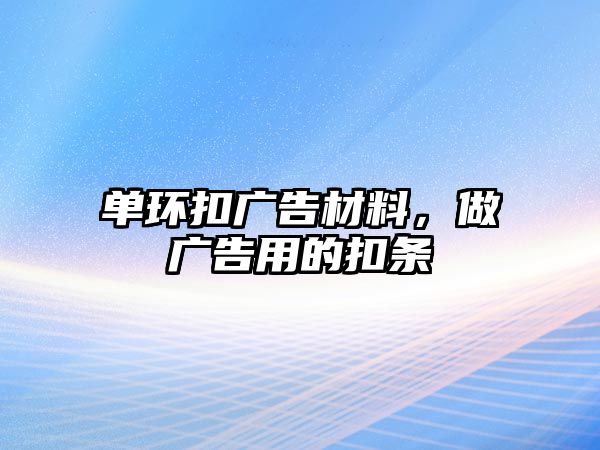 单环扣广告材料，做广告用的扣条